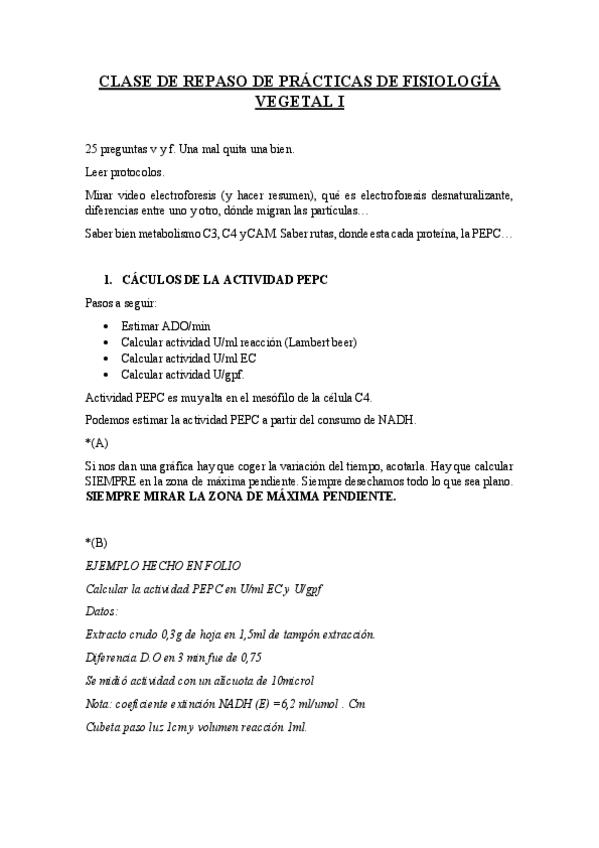 CLASE DE REPASO DE PRÁCTICAS DE FISIOLOGÍA VEGETAL I

25 preguntas v y f. Una mal quita una bien.

Leer protocolos.

Mirar video electroforesis (y hacer resumen), qué es electroforesis desnaturalizante, diferencias entre uno y otro, dónde migran las partículas…

Saber bien metabolismo C3, C4 y CAM. Saber rutas, donde esta cada proteína, la PEPC…

1. CÁCULOS DE LA ACTIVIDAD PEPC

Pasos a seguir:

• Estimar ADO/min
• Calcular actividad U/ml reacción (Lambert beer)
• Calcular actividad U/ml EC
• Calcular actividad U/gpf.

Actividad PEPC es muy alta en el mesófilo de la célula C4.

Podemos estimar la actividad PEPC a partir del consumo de NADH.

*(A)

Si nos dan una gráfica hay que coger la variación del tiempo, acotarla. Hay que calcular SIEMPRE en la zona de máxima pendiente. Siempre desechamos todo lo que sea plano. SIEMPRE MIRAR LA ZONA DE MÁXIMA PENDIENTE.

*(B)

EJEMPLO HECHO EN FOLIO

Calcular la actividad PEPC en U/ml EC y U/gpf

Datos:

Extracto crudo 0,3g de hoja en 1,5ml de tampón extracción.

Diferencia D.O en 3 min fue de 0,75

Se midió actividad con un alícuota de 10microl

Nota: coeficiente extinción NADH (E) =6,2 ml/umol . Cm

Cubeta paso luz 1cm y volumen reacción 1ml.